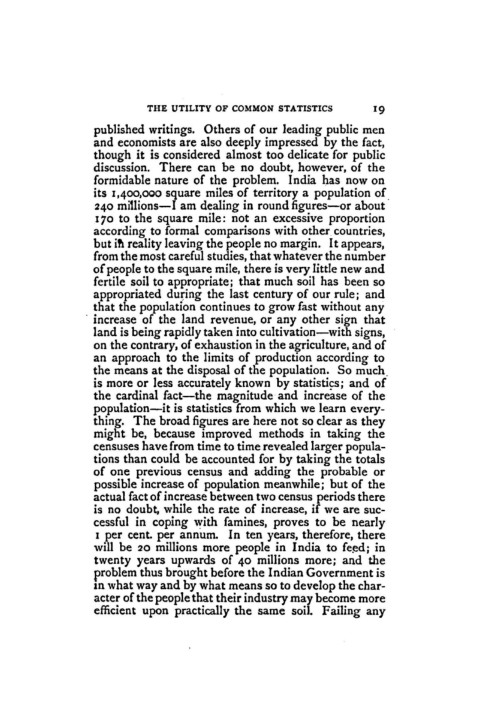 THE UTILITY OF COMMON STATISTICS 19

published writings. Others of our leading public men and economists are also deeply impressed by the fact, though it is considered almost too delicate for public discussion. There can be no doubt, however, of the formidable nature of the problem. India has now on its 1,400,000 square miles of territory a population of 240 millions—I am dealing in round figures—or about 170 to the square mile: not an excessive proportion according to formal comparisons with other countries, but in reality leaving the people no margin. It appears, from the most careful studies, that whatever the number of people to the square mile, there is very little new and fertile soil to appropriate; that much soil has been so appropriated during the last century of our rule; and that the population continues to grow fast without any increase of the land revenue, or any other sign that land is being rapidly taken into cultivation—with signs, on the contrary, of exhaustion in the agriculture, and of an approach to the limits of production according to the means at the disposal of the population. So much is more or less accurately known by statistics; and of the cardinal fact—the magnitude and increase of the population—it is statistics from which we learn everything. The broad figures are here not so clear as they might be, because improved methods in taking the censuses have from time to time revealed larger populations than could be accounted for by taking the totals of one previous census and adding the probable or possible increase of population meanwhile; but of the actual fact of increase between two census periods there is no doubt, while the rate of increase, if we are successful in coping with famines, proves to be nearly 1 per cent. per annum. In ten years, therefore, there will be 20 millions more people in India to feed; in twenty years upwards of 40 millions more; and the problem thus brought before the Indian Government is in what way and by what means so to develop the character of the people that their industry may become more efficient upon practically the same soil. Failing any